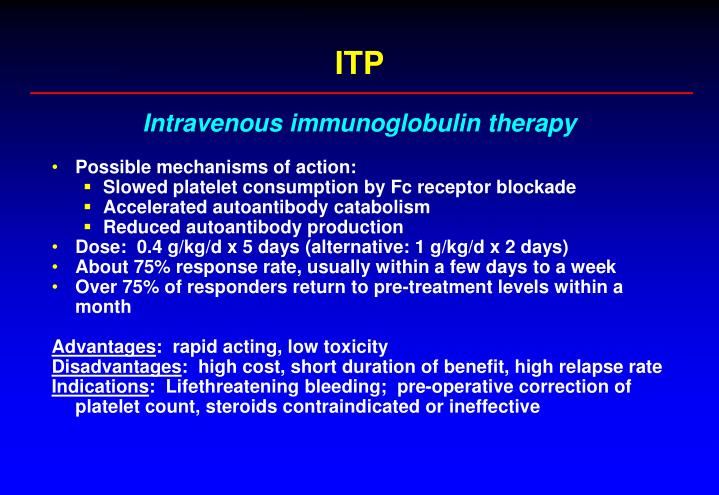 ITP

Intravenous immunoglobulin therapy

• Possible mechanisms of action:
  ▪ Slowed platelet consumption by Fc receptor blockade
  ▪ Accelerated autoantibody catabolism
  ▪ Reduced autoantibody production
• Dose: 0.4 g/kg/d x 5 days (alternative: 1 g/kg/d x 2 days)
• About 75% response rate, usually within a few days to a week
• Over 75% of responders return to pre-treatment levels within a month

Advantages: rapid acting, low toxicity
Disadvantages: high cost, short duration of benefit, high relapse rate
Indications: Lifethreatening bleeding; pre-operative correction of platelet count, steroids contraindicated or ineffective